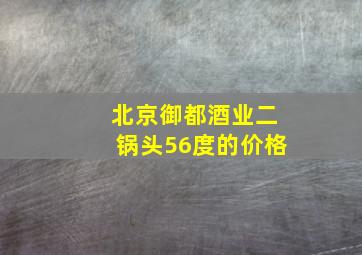 北京御都酒业二锅头56度的价格